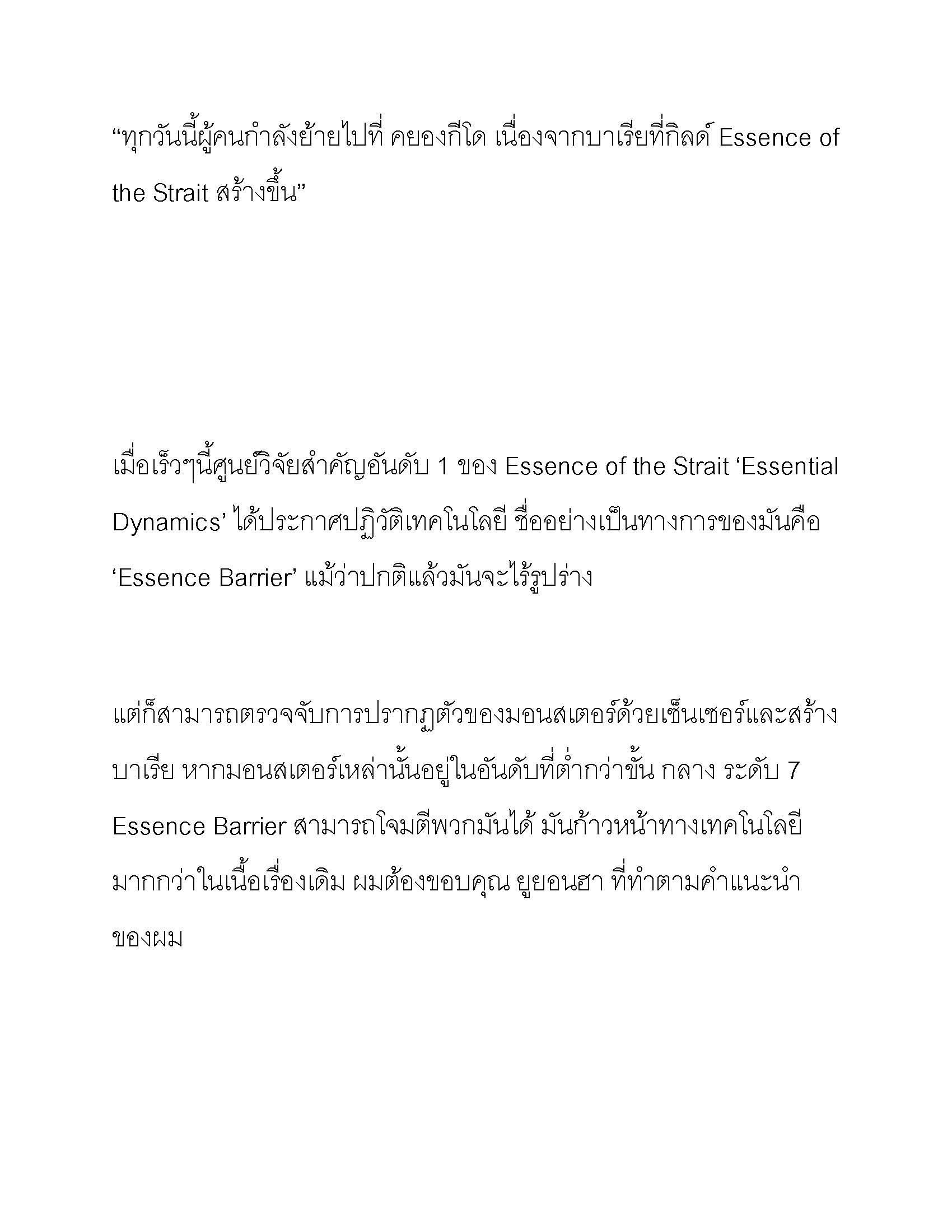 “ทุกวันนี้ผู้คนกำลังย้ายไปที่ คยองกีโด เนื่องจากบาเรียที่กิลด์ Essence of the Strait สร้างขึ้น”

เมื่อเร็วๆนี้ศูนย์วิจัยสำคัญอันดับ 1 ของ Essence of the Strait ‘Essential Dynamics’ ได้ประกาศปฏิวัติเทคโนโลยี ชื่ออย่างเป็นทางการของมันคือ ‘Essence Barrier’ แม้ว่าปกติแล้วมันจะไร้รูปร่าง

แต่ก็สามารถตรวจจับการปรากฏตัวของมอนสเตอร์ด้วยเซ็นเซอร์และสร้างบาเรีย หากมอนสเตอร์เหล่านั้นอยู่ในอันดับที่ต่ำกว่าขั้น กลาง ระดับ 7 Essence Barrier สามารถโจมตีพวกมันได้ มันก้าวหน้าทางเทคโนโลยีมากกว่าในเนื้อเรื่องเดิม ผมต้องขอบคุณ ยูยอนฮา ที่ทำตามคำแนะนำของผม